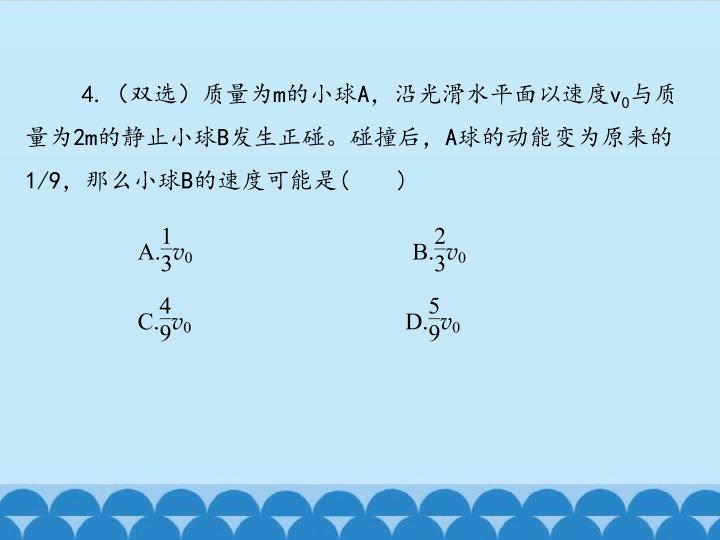 4.（双选）质量为m的小球A，沿光滑水平面以速度$v_0$与质量为2m的静止小球B发生正碰。碰撞后，A球的动能变为原来的1/9，那么小球B的速度可能是(　　)

A.$\frac{1}{3}v_0$

B.$\frac{2}{3}v_0$

C.$\frac{4}{9}v_0$

D.$\frac{5}{9}v_0$